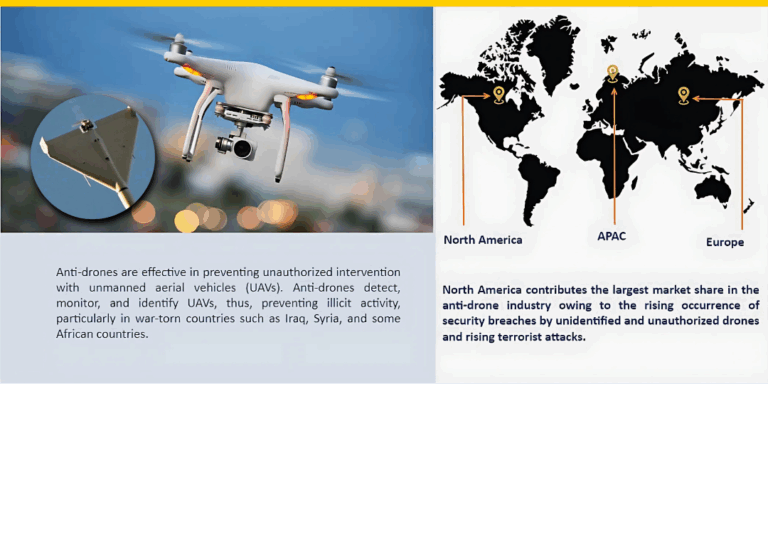 Anti-drones are effective in preventing unauthorized intervention with unmanned aerial vehicles (UAVs). Anti-drones detect, monitor, and identify UAVs, thus, preventing illicit activity, particularly in war-torn countries such as Iraq, Syria, and some African countries.

North America

APAC

Europe

North America contributes the largest market share in the anti-drone industry owing to the rising occurrence of security breaches by unidentified and unauthorized drones and rising terrorist attacks.